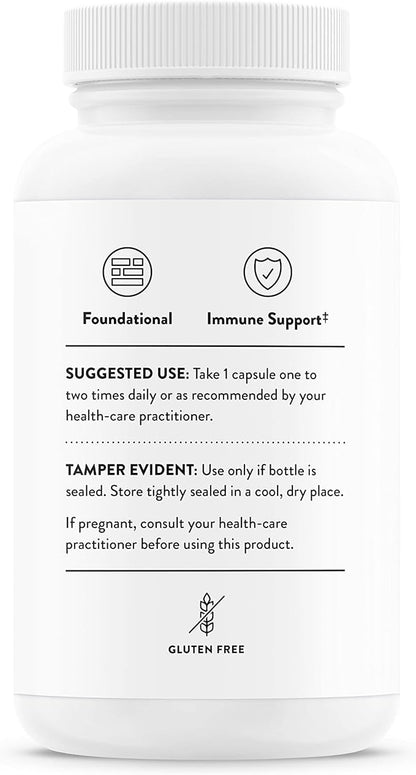 Foundational

Immune Support‡

SUGGESTED USE: Take 1 capsule one to two times daily or as recommended by your health-care practitioner.

TAMPER EVIDENT: Use only if bottle is sealed. Store tightly sealed in a cool, dry place.

If pregnant, consult your health-care practitioner before using this product.

GLUTEN FREE